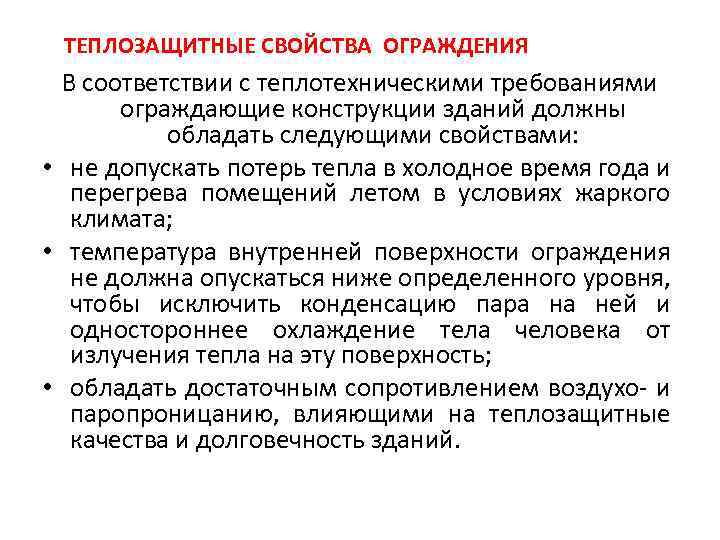 ТЕПЛОЗАЩИТНЫЕ СВОЙСТВА ОГРАЖДЕНИЯ

В соответствии с теплотехническими требованиями ограждающие конструкции зданий должны обладать следующими свойствами:

• не допускать потерь тепла в холодное время года и перегрева помещений летом в условиях жаркого климата;

• температура внутренней поверхности ограждения не должна опускаться ниже определенного уровня, чтобы исключить конденсацию пара на ней и одностороннее охлаждение тела человека от излучения тепла на эту поверхность;

• обладать достаточным сопротивлением воздухо- и паропроницанию, влияющими на теплозащитные качества и долговечность зданий.